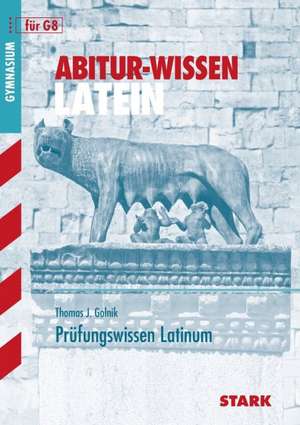 GYMNASIUM

für G8

ABITUR-WISSEN
LATEIN

Thomas J. Golnik

Prüfungswissen Latinum

STARK